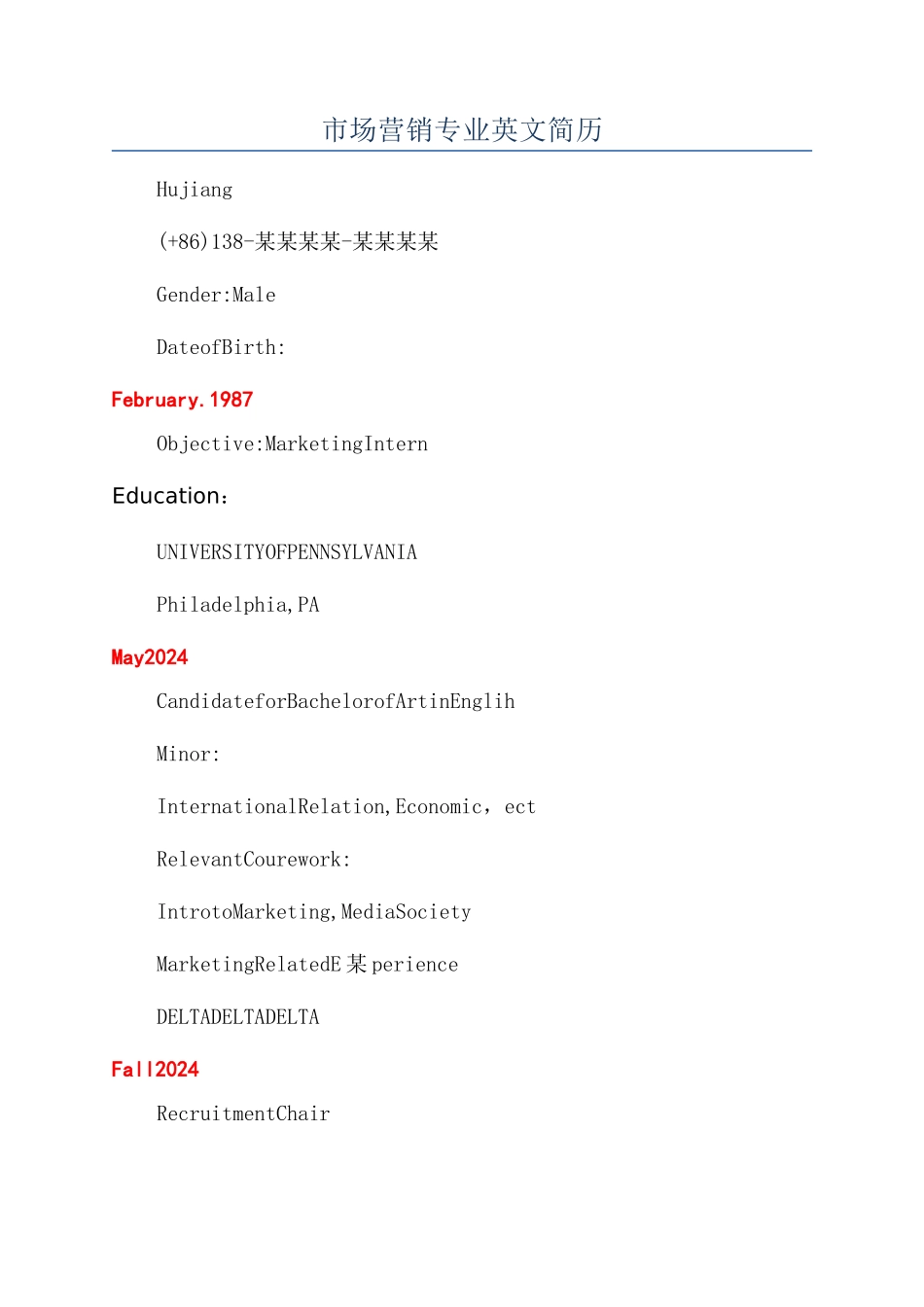 市场营销专业英文简历

Hujiang

(+86)138-某某某某-某某某某

Gender:Male

DateofBirth:

February.1987

Objective:MarketingIntern

Education：

UNIVERSITYOFPENNSYLVANIA

Philadelphia,PA

May2024

CandidateforBachelorofArtinEnglih

Minor:

InternationalRelation,Economic，ect

RelevantCourework:

IntrotoMarketing,MediaSociety

MarketingRelatedE某perience

DELTADELTADELTA

Fall2024

RecruitmentChair